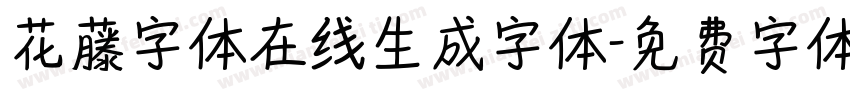 花藤字体在线生成字体-免费字体